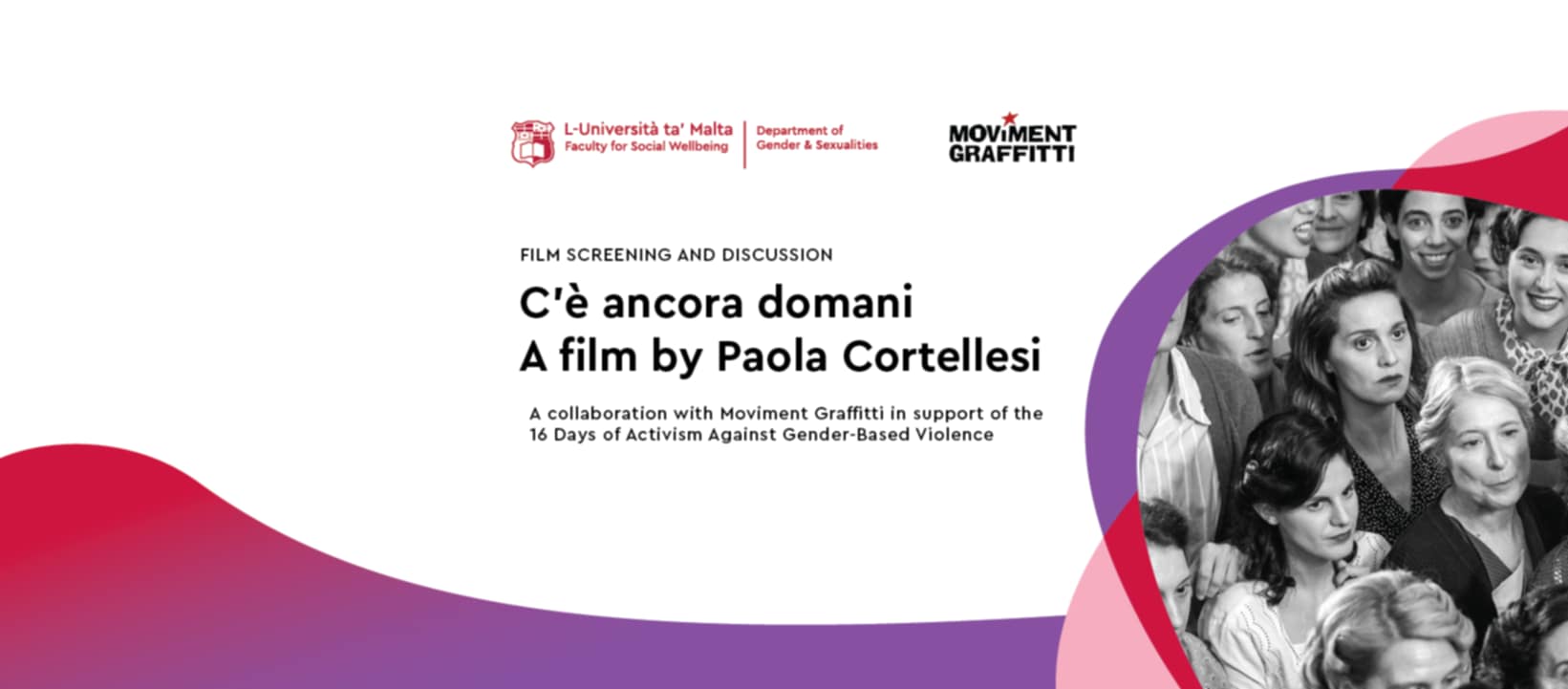 L-Università ta' Malta
Faculty for Social Wellbeing

Department of
Gender & Sexualities

MOViMENT
GRAFFITTI

FILM SCREENING AND DISCUSSION

C'è ancora domani
A film by Paola Cortellesi

A collaboration with Moviment Graffitti in support of the 16 Days of Activism Against Gender-Based Violence